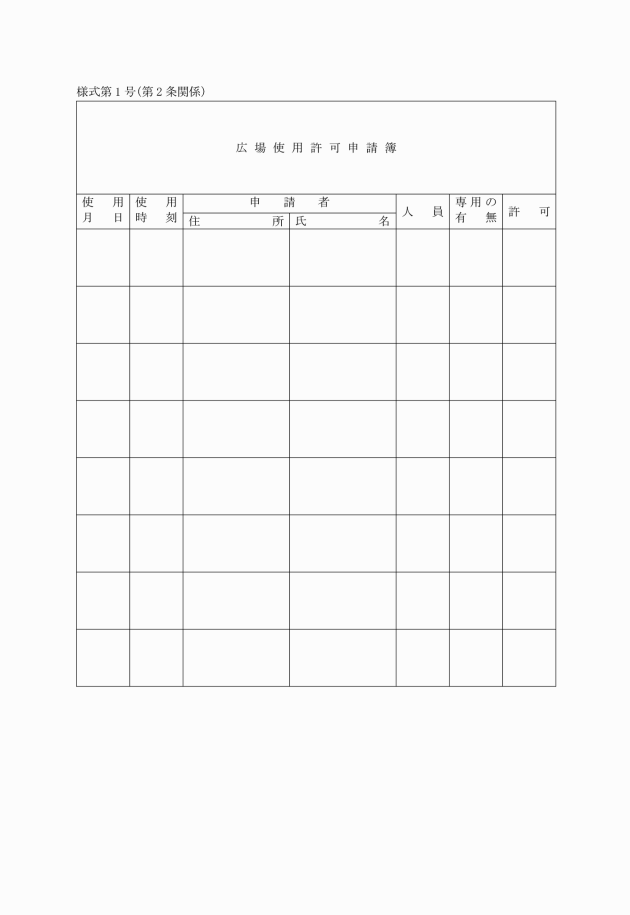 様式第1号(第2条関係)

広場使用許可申請簿

| 使用月日 | 使用時刻 | 申請者 住所 | 申請者 氏名 | 人員 | 専用の有無 | 許可 |
|---|---|---|---|---|---|---|
| | | | | | | |
| | | | | | | |
| | | | | | | |
| | | | | | | |
| | | | | | | |
| | | | | | | |
| | | | | | | |
| | | | | | | |